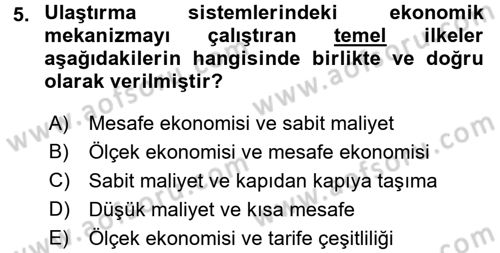 5. Ulaştırma sistemlerindeki ekonomik mekanizmayı çalıştıran temel ilkeler aşağıdakilerin hangisinde birlikte ve doğru olarak verilmiştir?

A) Mesafe ekonomisi ve sabit maliyet
B) Ölçek ekonomisi ve mesafe ekonomisi
C) Sabit maliyet ve kapıdan kapıya taşıma
D) Düşük maliyet ve kısa mesafe
E) Ölçek ekonomisi ve tarife çeşitliliği

www.aofsoru.com